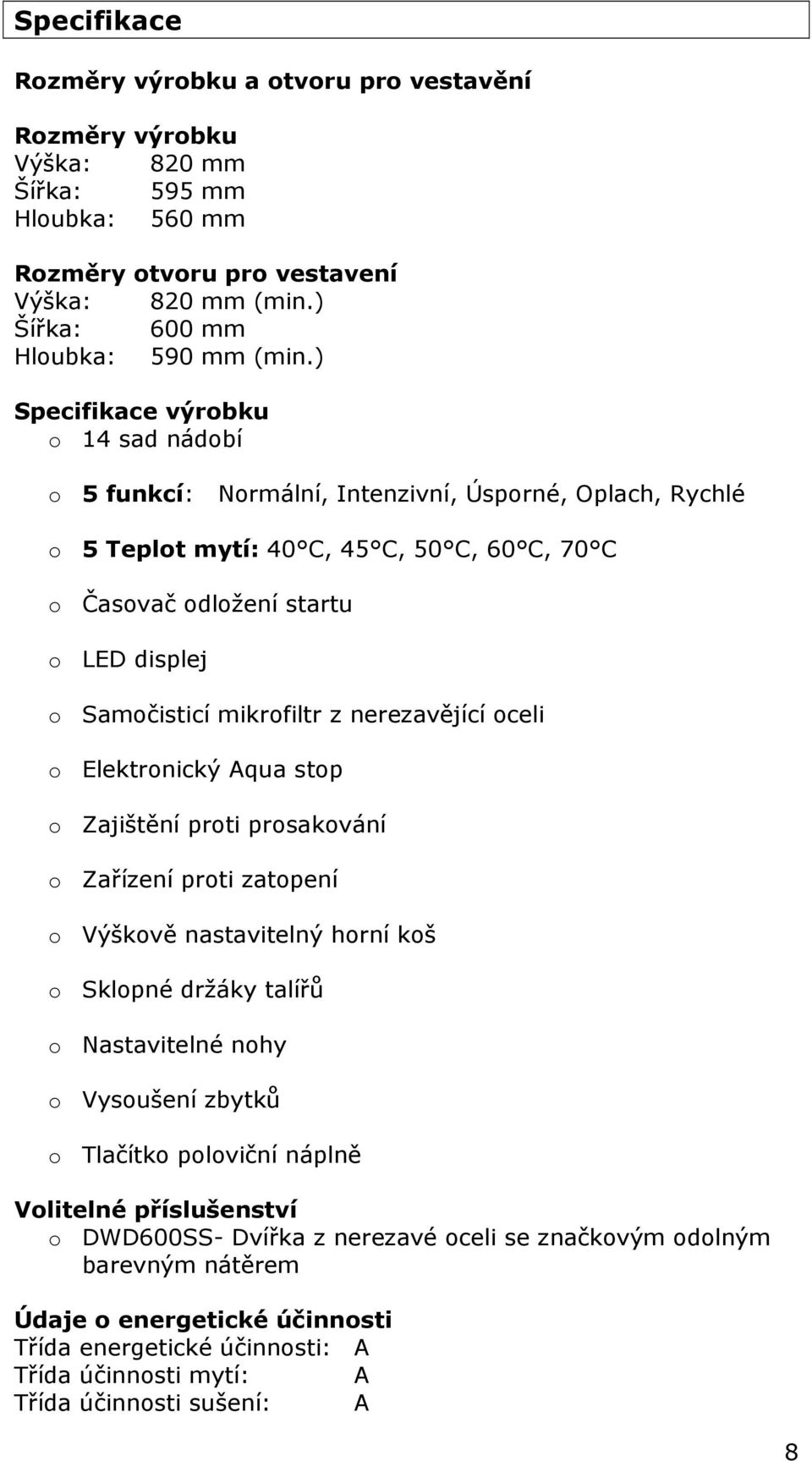 Specifikace

Rozměry výrobku a otvoru pro vestavění

Rozměry výrobku
Výška: 820 mm
Šířka: 595 mm
Hloubka: 560 mm

Rozměry otvoru pro vestavení
Výška: 820 mm (min.)
Šířka: 600 mm
Hloubka: 590 mm (min.)

Specifikace výrobku
o 14 sad nádobí

o 5 funkcí: Normální, Intenzivní, Úsporné, Oplach, Rychlé

o 5 Teplot mytí: 40°C, 45°C, 50°C, 60°C, 70°C

o Časovač odložení startu

o LED displej

o Samočisticí mikrofiltr z nerezavějící oceli

o Elektronický Aqua stop

o Zajištění proti prosakování

o Zařízení proti zatopení

o Výškově nastavitelný horní koš

o Sklopné držáky talířů

o Nastavitelné nohy

o Vysoušení zbytků

o Tlačítko poloviční náplně

Volitelné příslušenství
o DWD600SS- Dvířka z nerezavé oceli se značkovým odolným barevným nátěrem

Údaje o energetické účinnosti
Třída energetické účinnosti: A
Třída účinnosti mytí: A
Třída účinnosti sušení: A

8